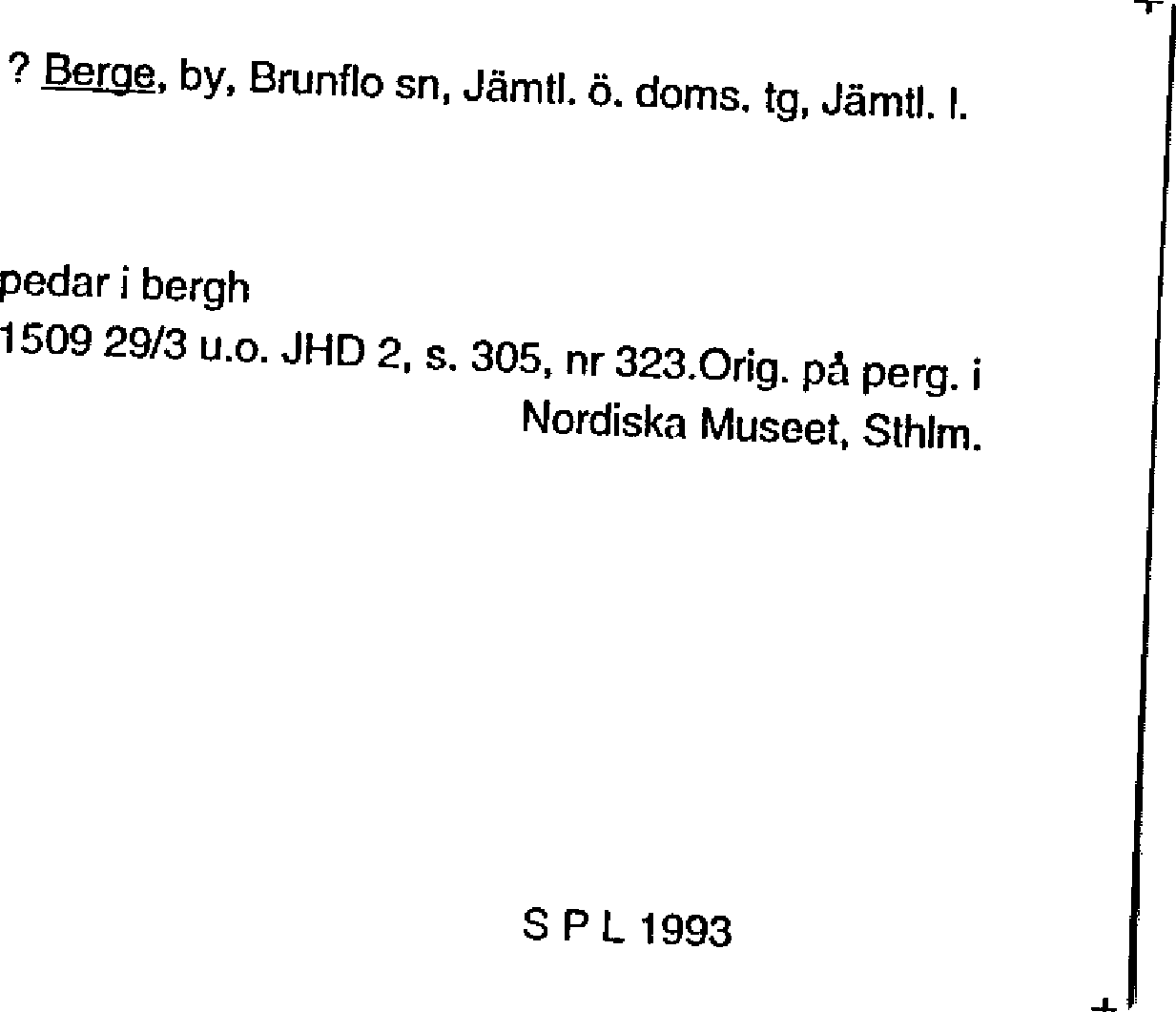 ? Berge, by, Brunflo sn, Jämtl. ö. doms. tg, Jämtl. l.

pedar i bergh
1509 29/3 u.o. JHD 2, s. 305, nr 323.Orig. på perg. i Nordiska Museet, Sthlm.

S P L 1993